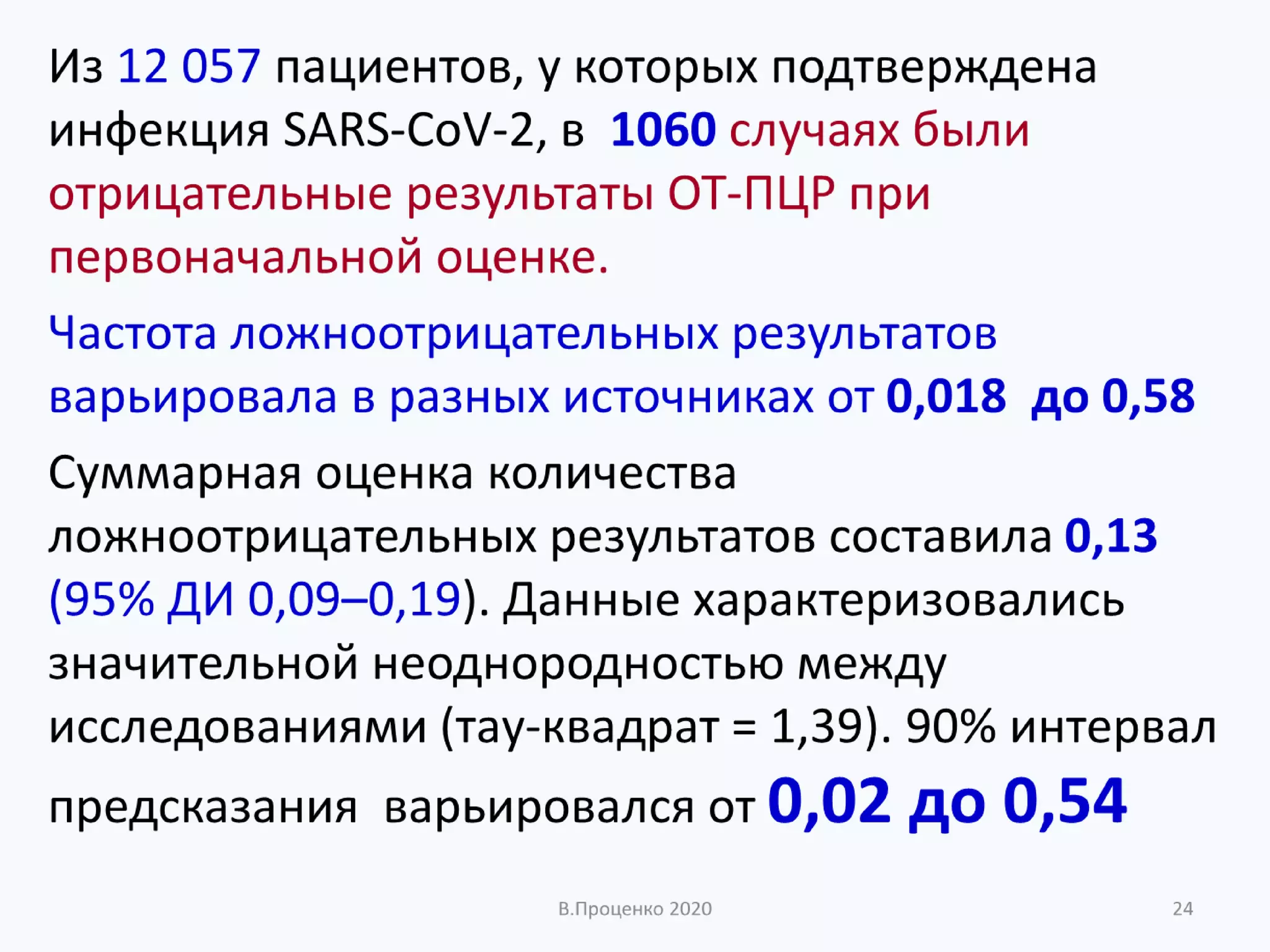 Из 12 057 пациентов, у которых подтверждена инфекция SARS-CoV-2, в 1060 случаях были отрицательные результаты ОТ-ПЦР при первоначальной оценке.

Частота ложноотрицательных результатов варьировала в разных источниках от 0,018 до 0,58

Суммарная оценка количества ложноотрицательных результатов составила 0,13 (95% ДИ 0,09–0,19). Данные характеризовались значительной неоднородностью между исследованиями (тау-квадрат = 1,39). 90% интервал предсказания варьировался от 0,02 до 0,54

В.Проценко 2020

24